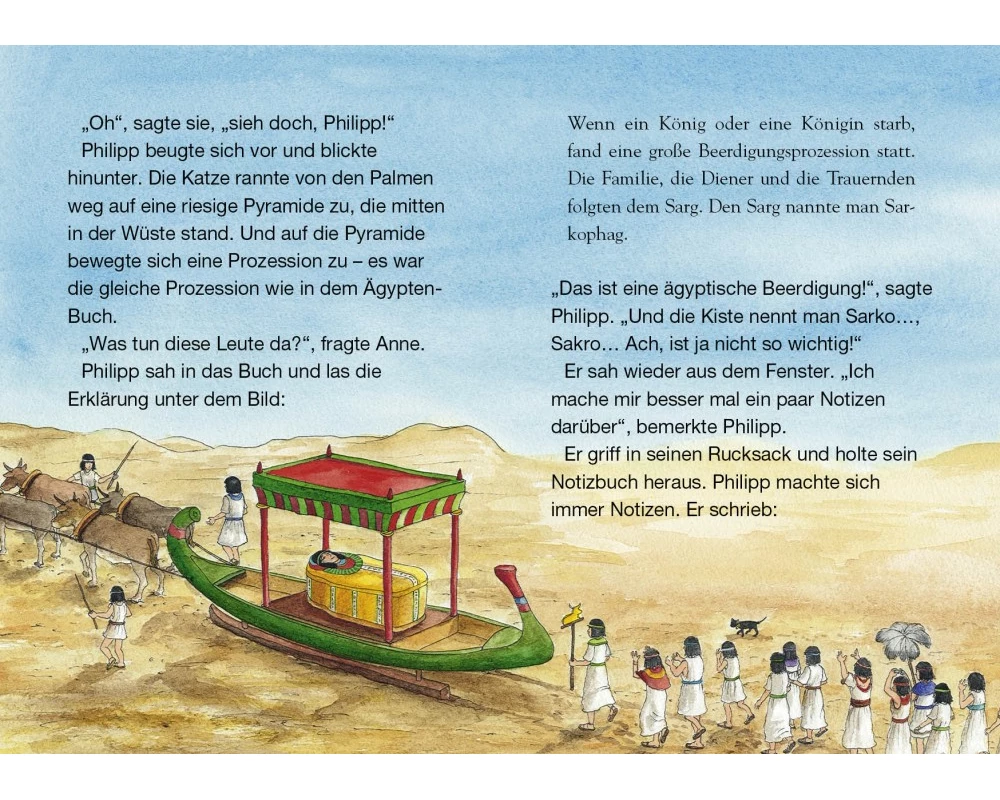 „Oh“, sagte sie, „sieh doch, Philipp!“
Philipp beugte sich vor und blickte hinunter. Die Katze rannte von den Palmen weg auf eine riesige Pyramide zu, die mitten in der Wüste stand. Und auf die Pyramide bewegte sich eine Prozession zu – es war die gleiche Prozession wie in dem Ägypten-Buch.
„Was tun diese Leute da?“, fragte Anne.
Philipp sah in das Buch und las die Erklärung unter dem Bild:

Wenn ein König oder eine Königin starb, fand eine große Beerdigungsprozession statt. Die Familie, die Diener und die Trauernden folgten dem Sarg. Den Sarg nannte man Sarkophag.

„Das ist eine ägyptische Beerdigung!“, sagte Philipp. „Und die Kiste nennt man Sarko…, Sakro… Ach, ist ja nicht so wichtig!“
Er sah wieder aus dem Fenster. „Ich mache mir besser mal ein paar Notizen darüber“, bemerkte Philipp.
Er griff in seinen Rucksack und holte sein Notizbuch heraus. Philipp machte sich immer Notizen. Er schrieb: